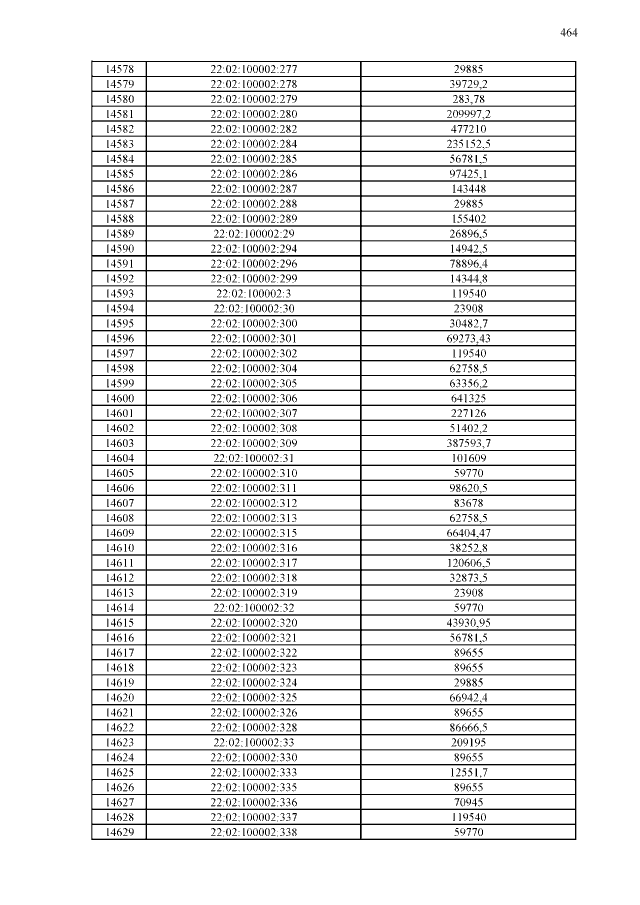 464

| 14578 | 22:02:100002:277 | 29885 |
|---|---|---|
| 14579 | 22:02:100002:278 | 39729,2 |
| 14580 | 22:02:100002:279 | 283,78 |
| 14581 | 22:02:100002:280 | 209997,2 |
| 14582 | 22:02:100002:282 | 477210 |
| 14583 | 22:02:100002:284 | 235152,5 |
| 14584 | 22:02:100002:285 | 56781,5 |
| 14585 | 22:02:100002:286 | 97425,1 |
| 14586 | 22:02:100002:287 | 143448 |
| 14587 | 22:02:100002:288 | 29885 |
| 14588 | 22:02:100002:289 | 155402 |
| 14589 | 22:02:100002:29 | 26896,5 |
| 14590 | 22:02:100002:294 | 14942,5 |
| 14591 | 22:02:100002:296 | 78896,4 |
| 14592 | 22:02:100002:299 | 14344,8 |
| 14593 | 22:02:100002:3 | 119540 |
| 14594 | 22:02:100002:30 | 23908 |
| 14595 | 22:02:100002:300 | 30482,7 |
| 14596 | 22:02:100002:301 | 69273,43 |
| 14597 | 22:02:100002:302 | 119540 |
| 14598 | 22:02:100002:304 | 62758,5 |
| 14599 | 22:02:100002:305 | 63356,2 |
| 14600 | 22:02:100002:306 | 641325 |
| 14601 | 22:02:100002:307 | 227126 |
| 14602 | 22:02:100002:308 | 51402,2 |
| 14603 | 22:02:100002:309 | 387593,7 |
| 14604 | 22:02:100002:31 | 101609 |
| 14605 | 22:02:100002:310 | 59770 |
| 14606 | 22:02:100002:311 | 98620,5 |
| 14607 | 22:02:100002:312 | 83678 |
| 14608 | 22:02:100002:313 | 62758,5 |
| 14609 | 22:02:100002:315 | 66404,47 |
| 14610 | 22:02:100002:316 | 38252,8 |
| 14611 | 22:02:100002:317 | 120606,5 |
| 14612 | 22:02:100002:318 | 32873,5 |
| 14613 | 22:02:100002:319 | 23908 |
| 14614 | 22:02:100002:32 | 59770 |
| 14615 | 22:02:100002:320 | 43930,95 |
| 14616 | 22:02:100002:321 | 56781,5 |
| 14617 | 22:02:100002:322 | 89655 |
| 14618 | 22:02:100002:323 | 89655 |
| 14619 | 22:02:100002:324 | 29885 |
| 14620 | 22:02:100002:325 | 66942,4 |
| 14621 | 22:02:100002:326 | 89655 |
| 14622 | 22:02:100002:328 | 86666,5 |
| 14623 | 22:02:100002:33 | 209195 |
| 14624 | 22:02:100002:330 | 89655 |
| 14625 | 22:02:100002:333 | 12551,7 |
| 14626 | 22:02:100002:335 | 89655 |
| 14627 | 22:02:100002:336 | 70945 |
| 14628 | 22:02:100002:337 | 119540 |
| 14629 | 22:02:100002:338 | 59770 |